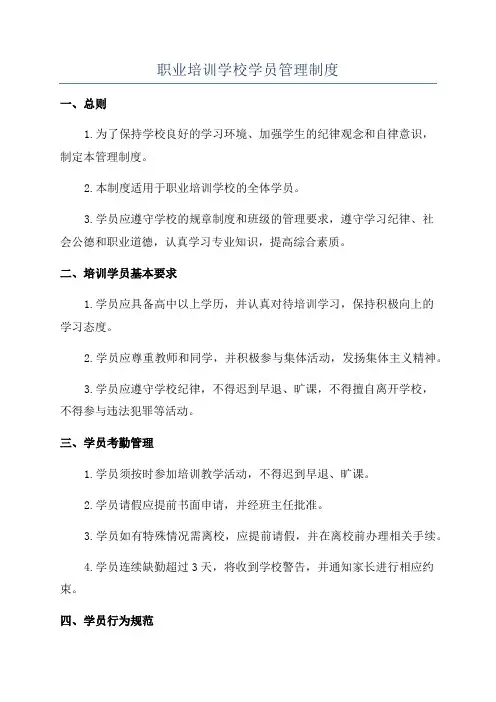 职业培训学校学员管理制度

一、总则

1.为了保持学校良好的学习环境、加强学生的纪律观念和自律意识，制定本管理制度。

2.本制度适用于职业培训学校的全体学员。

3.学员应遵守学校的规章制度和班级的管理要求，遵守学习纪律、社会公德和职业道德，认真学习专业知识，提高综合素质。

二、培训学员基本要求

1.学员应具备高中以上学历，并认真对待培训学习，保持积极向上的学习态度。

2.学员应尊重教师和同学，并积极参与集体活动，发扬集体主义精神。

3.学员应遵守学校纪律，不得迟到早退、旷课，不得擅自离开学校，不得参与违法犯罪等活动。

三、学员考勤管理

1.学员须按时参加培训教学活动，不得迟到早退、旷课。

2.学员请假应提前书面申请，并经班主任批准。

3.学员如有特殊情况需离校，应提前请假，并在离校前办理相关手续。

4.学员连续缺勤超过3天，将收到学校警告，并通知家长进行相应约束。

四、学员行为规范